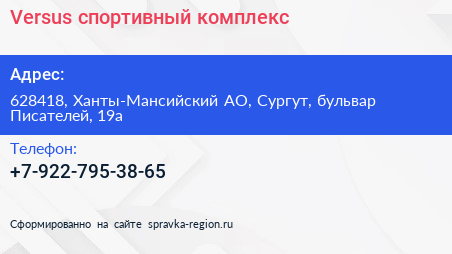 Versus спортивный комплекс

Адрес:

628418, Ханты-Мансийский АО, Сургут, бульвар Писателей, 19а

Телефон:

+7-922-795-38-65

Сформированно на сайте spravka-region.ru